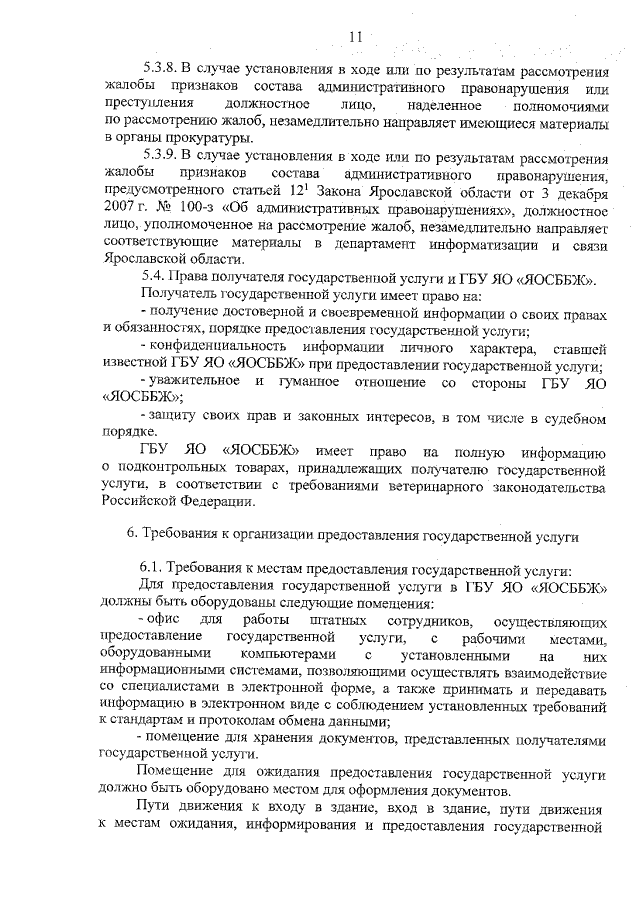 11

5.3.8. В случае установления в ходе или по результатам рассмотрения жалобы признаков состава административного правонарушения или преступления должностное лицо, наделенное полномочиями по рассмотрению жалоб, незамедлительно направляет имеющиеся материалы в органы прокуратуры.

5.3.9. В случае установления в ходе или по результатам рассмотрения жалобы признаков состава административного правонарушения, предусмотренного статьей $12^1$ Закона Ярославской области от 3 декабря 2007 г. № 100-з «Об административных правонарушениях», должностное лицо, уполномоченное на рассмотрение жалоб, незамедлительно направляет соответствующие материалы в департамент информатизации и связи Ярославской области.

5.4. Права получателя государственной услуги и ГБУ ЯО «ЯОСББЖ».

Получатель государственной услуги имеет право на:

- получение достоверной и своевременной информации о своих правах и обязанностях, порядке предоставления государственной услуги;

- конфиденциальность информации личного характера, ставшей известной ГБУ ЯО «ЯОСББЖ» при предоставлении государственной услуги;

- уважительное и гуманное отношение со стороны ГБУ ЯО «ЯОСББЖ»;

- защиту своих прав и законных интересов, в том числе в судебном порядке.

ГБУ ЯО «ЯОСББЖ» имеет право на полную информацию о подконтрольных товарах, принадлежащих получателю государственной услуги, в соответствии с требованиями ветеринарного законодательства Российской Федерации.

6. Требования к организации предоставления государственной услуги

6.1. Требования к местам предоставления государственной услуги:

Для предоставления государственной услуги в ГБУ ЯО «ЯОСББЖ» должны быть оборудованы следующие помещения:

- офис для работы штатных сотрудников, осуществляющих предоставление государственной услуги, с рабочими местами, оборудованными компьютерами с установленными на них информационными системами, позволяющими осуществлять взаимодействие со специалистами в электронной форме, а также принимать и передавать информацию в электронном виде с соблюдением установленных требований к стандартам и протоколам обмена данными;

- помещение для хранения документов, представленных получателями государственной услуги.

Помещение для ожидания предоставления государственной услуги должно быть оборудовано местом для оформления документов.

Пути движения к входу в здание, вход в здание, пути движения к местам ожидания, информирования и предоставления государственной